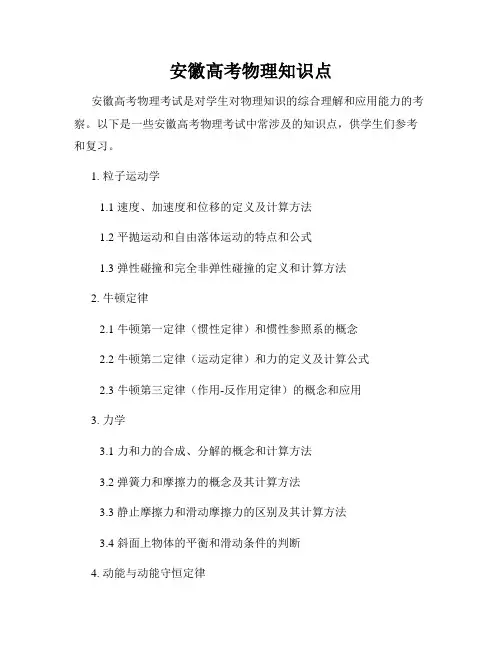 安徽高考物理知识点

安徽高考物理考试是对学生对物理知识的综合理解和应用能力的考察。以下是一些安徽高考物理考试中常涉及的知识点，供学生们参考和复习。

1. 粒子运动学

1.1 速度、加速度和位移的定义及计算方法

1.2 平抛运动和自由落体运动的特点和公式

1.3 弹性碰撞和完全非弹性碰撞的定义和计算方法

2. 牛顿定律

2.1 牛顿第一定律（惯性定律）和惯性参照系的概念

2.2 牛顿第二定律（运动定律）和力的定义及计算公式

2.3 牛顿第三定律（作用-反作用定律）的概念和应用

3. 力学

3.1 力和力的合成、分解的概念和计算方法

3.2 弹簧力和摩擦力的概念及其计算方法

3.3 静止摩擦力和滑动摩擦力的区别及其计算方法

3.4 斜面上物体的平衡和滑动条件的判断

4. 动能与动能守恒定律